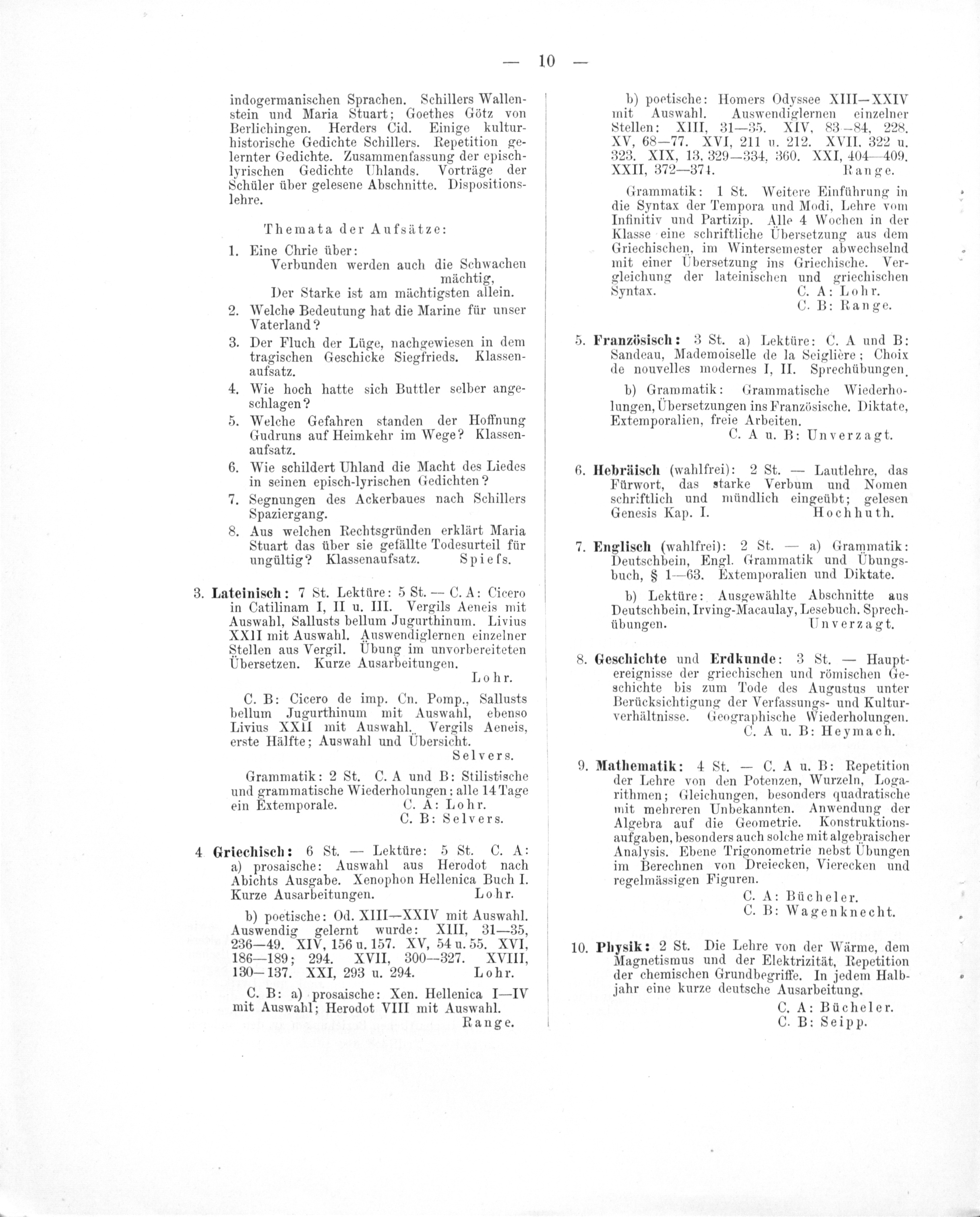 — 10 —

indogermanischen Sprachen. Schillers Wallenstein und Maria Stuart; Goethes Götz von Berlichingen. Herders Cid. Einige kulturhistorische Gedichte Schillers. Repetition gelernter Gedichte. Zusammenfassung der episch-lyrischen Gedichte Uhlands. Vorträge der Schüler über gelesene Abschnitte. Dispositionslehre.

Themata der Aufsätze:

1. Eine Chrie über:
Verbunden werden auch die Schwachen mächtig,
Der Starke ist am mächtigsten allein.
2. Welche Bedeutung hat die Marine für unser Vaterland?
3. Der Fluch der Lüge, nachgewiesen in dem tragischen Geschicke Siegfrieds. Klassenaufsatz.
4. Wie hoch hatte sich Buttler selber angeschlagen?
5. Welche Gefahren standen der Hoffnung Gudruns auf Heimkehr im Wege? Klassenaufsatz.
6. Wie schildert Uhland die Macht des Liedes in seinen episch-lyrischen Gedichten?
7. Segnungen des Ackerbaues nach Schillers Spaziergang.
8. Aus welchen Rechtsgründen erklärt Maria Stuart das über sie gefällte Todesurteil für ungültig? Klassenaufsatz. Spiefs.

3. Lateinisch: 7 St. Lektüre: 5 St. — C. A: Cicero in Catilinam I, II u. III. Vergils Aeneis mit Auswahl, Sallusts bellum Jugurthinum. Livius XXII mit Auswahl. Auswendiglernen einzelner Stellen aus Vergil. Übung im unvorbereiteten Übersetzen. Kurze Ausarbeitungen. Lohr.

C. B: Cicero de imp. Cn. Pomp., Sallusts bellum Jugurthinum mit Auswahl, ebenso Livius XXII mit Auswahl. Vergils Aeneis, erste Hälfte; Auswahl und Übersicht. Selvers.

Grammatik: 2 St. C. A und B: Stilistische und grammatische Wiederholungen; alle 14 Tage ein Extemporale. C. A: Lohr. C. B: Selvers.

4 Griechisch: 6 St. — Lektüre: 5 St. C. A: a) prosaische: Auswahl aus Herodot nach Abichts Ausgabe. Xenophon Hellenica Buch I. Kurze Ausarbeitungen. Lohr.

b) poetische: Od. XIII—XXIV mit Auswahl. Auswendig gelernt wurde: XIII, 31—35, 236—49. XIV, 156 u. 157. XV, 54 u. 55. XVI, 186—189; 294. XVII, 300—327. XVIII, 130—137. XXI, 293 u. 294. Lohr.

C. B: a) prosaische: Xen. Hellenica I—IV mit Auswahl; Herodot VIII mit Auswahl. Range.

b) poetische: Homers Odyssee XIII—XXIV mit Auswahl. Auswendiglernen einzelner Stellen: XIII, 31—35. XIV, 83—84, 228. XV, 68—77. XVI, 211 u. 212. XVII, 322 u. 323. XIX, 13, 329—334, 360. XXI, 404—409. XXII, 372—374. Range.

Grammatik: 1 St. Weitere Einführung in die Syntax der Tempora und Modi, Lehre vom Infinitiv und Partizip. Alle 4 Wochen in der Klasse eine schriftliche Übersetzung aus dem Griechischen, im Wintersemester abwechselnd mit einer Übersetzung ins Griechische. Vergleichung der lateinischen und griechischen Syntax. C. A: Lohr. C. B: Range.

5. Französisch: 3 St. a) Lektüre: C. A und B: Sandeau, Mademoiselle de la Seiglière; Choix de nouvelles modernes I, II. Sprechübungen.

b) Grammatik: Grammatische Wiederholungen, Übersetzungen ins Französische. Diktate, Extemporalien, freie Arbeiten. C. A u. B: Unverzagt.

6. Hebräisch (wahlfrei): 2 St. — Lautlehre, das Fürwort, das starke Verbum und Nomen schriftlich und mündlich eingeübt; gelesen Genesis Kap. I. Hochhuth.

7. Englisch (wahlfrei): 2 St. — a) Grammatik: Deutschbein, Engl. Grammatik und Übungsbuch, § 1—63. Extemporalien und Diktate.

b) Lektüre: Ausgewählte Abschnitte aus Deutschbein, Irving-Macaulay, Lesebuch. Sprechübungen. Unverzagt.

8. Geschichte und Erdkunde: 3 St. — Hauptereignisse der griechischen und römischen Geschichte bis zum Tode des Augustus unter Berücksichtigung der Verfassungs- und Kulturverhältnisse. Geographische Wiederholungen. C. A u. B: Heymach.

9. Mathematik: 4 St. — C. A u. B: Repetition der Lehre von den Potenzen, Wurzeln, Logarithmen; Gleichungen, besonders quadratische mit mehreren Unbekannten. Anwendung der Algebra auf die Geometrie. Konstruktionsaufgaben, besonders auch solche mit algebraischer Analysis. Ebene Trigonometrie nebst Übungen im Berechnen von Dreiecken, Vierecken und regelmässigen Figuren. C. A: Bücheler. C. B: Wagenknecht.

10. Physik: 2 St. Die Lehre von der Wärme, dem Magnetismus und der Elektrizität, Repetition der chemischen Grundbegriffe. In jedem Halbjahr eine kurze deutsche Ausarbeitung. C. A: Bücheler. C. B: Seipp.